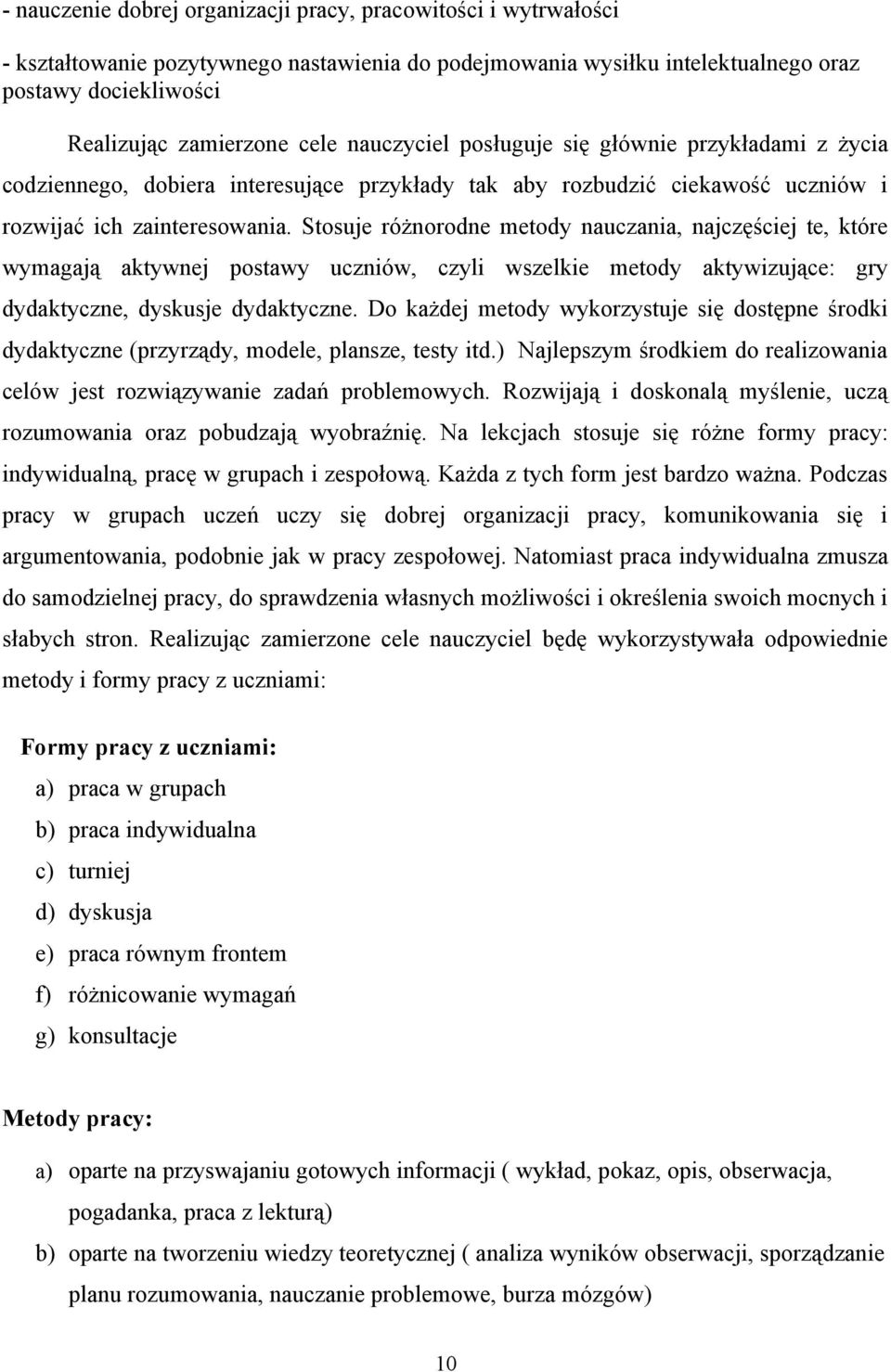 - nauczenie dobrej organizacji pracy, pracowitości i wytrwałości

- kształtowanie pozytywnego nastawienia do podejmowania wysiłku intelektualnego oraz postawy dociekliwości

Realizując zamierzone cele nauczyciel posługuje się głównie przykładami z życia codziennego, dobiera interesujące przykłady tak aby rozbudzić ciekawość uczniów i rozwijać ich zainteresowania. Stosuje różnorodne metody nauczania, najczęściej te, które wymagają aktywnej postawy uczniów, czyli wszelkie metody aktywizujące: gry dydaktyczne, dyskusje dydaktyczne. Do każdej metody wykorzystuje się dostępne środki dydaktyczne (przyrządy, modele, plansze, testy itd.) Najlepszym środkiem do realizowania celów jest rozwiązywanie zadań problemowych. Rozwijają i doskonalą myślenie, uczą rozumowania oraz pobudzają wyobraźnię. Na lekcjach stosuje się różne formy pracy: indywidualną, pracę w grupach i zespołową. Każda z tych form jest bardzo ważna. Podczas pracy w grupach uczeń uczy się dobrej organizacji pracy, komunikowania się i argumentowania, podobnie jak w pracy zespołowej. Natomiast praca indywidualna zmusza do samodzielnej pracy, do sprawdzenia własnych możliwości i określenia swoich mocnych i słabych stron. Realizując zamierzone cele nauczyciel będę wykorzystywała odpowiednie metody i formy pracy z uczniami:

Formy pracy z uczniami:

a) praca w grupach
b) praca indywidualna
c) turniej
d) dyskusja
e) praca równym frontem
f) różnicowanie wymagań
g) konsultacje

Metody pracy:

a) oparte na przyswajaniu gotowych informacji ( wykład, pokaz, opis, obserwacja, pogadanka, praca z lekturą)
b) oparte na tworzeniu wiedzy teoretycznej ( analiza wyników obserwacji, sporządzanie planu rozumowania, nauczanie problemowe, burza mózgów)

10